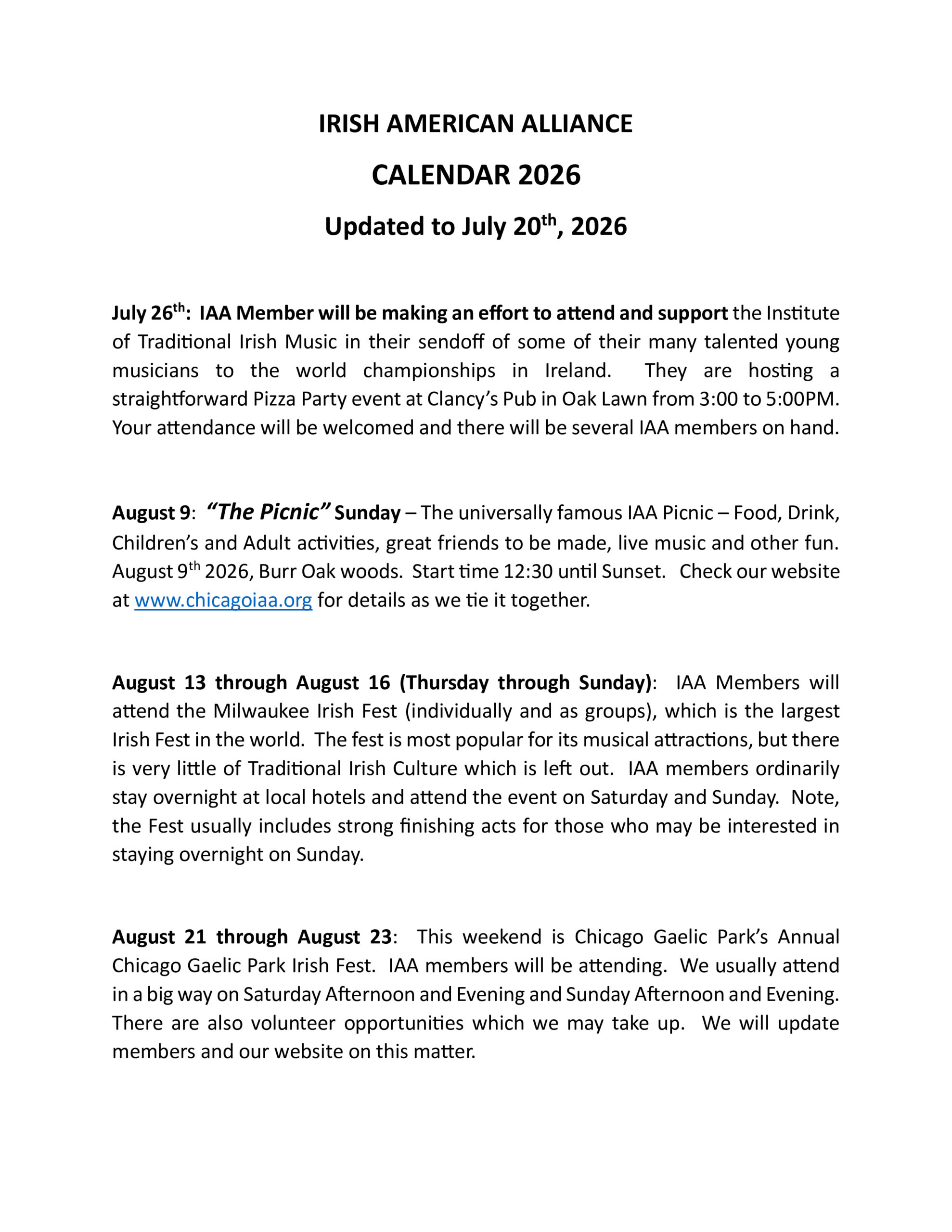 IRISH AMERICAN ALLIANCE

CALENDAR 2026

Updated to July 20th, 2026

July 26th: IAA Member will be making an effort to attend and support the Institute of Traditional Irish Music in their sendoff of some of their many talented young musicians to the world championships in Ireland. They are hosting a straightforward Pizza Party event at Clancy's Pub in Oak Lawn from 3:00 to 5:00PM. Your attendance will be welcomed and there will be several IAA members on hand.

August 9: "The Picnic" Sunday – The universally famous IAA Picnic – Food, Drink, Children's and Adult activities, great friends to be made, live music and other fun. August 9th 2026, Burr Oak woods. Start time 12:30 until Sunset. Check our website at www.chicagoiaa.org for details as we tie it together.

August 13 through August 16 (Thursday through Sunday): IAA Members will attend the Milwaukee Irish Fest (individually and as groups), which is the largest Irish Fest in the world. The fest is most popular for its musical attractions, but there is very little of Traditional Irish Culture which is left out. IAA members ordinarily stay overnight at local hotels and attend the event on Saturday and Sunday. Note, the Fest usually includes strong finishing acts for those who may be interested in staying overnight on Sunday.

August 21 through August 23: This weekend is Chicago Gaelic Park's Annual Chicago Gaelic Park Irish Fest. IAA members will be attending. We usually attend in a big way on Saturday Afternoon and Evening and Sunday Afternoon and Evening. There are also volunteer opportunities which we may take up. We will update members and our website on this matter.